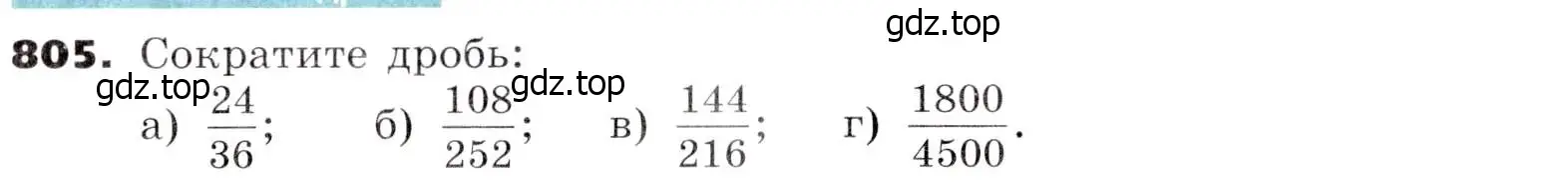 gdz.top

**805.** Сократите дробь:

gdz.top gdz.top

а) $\frac{24}{36}$; б) $\frac{108}{252}$; в) $\frac{144}{216}$; г) $\frac{1800}{4500}$.